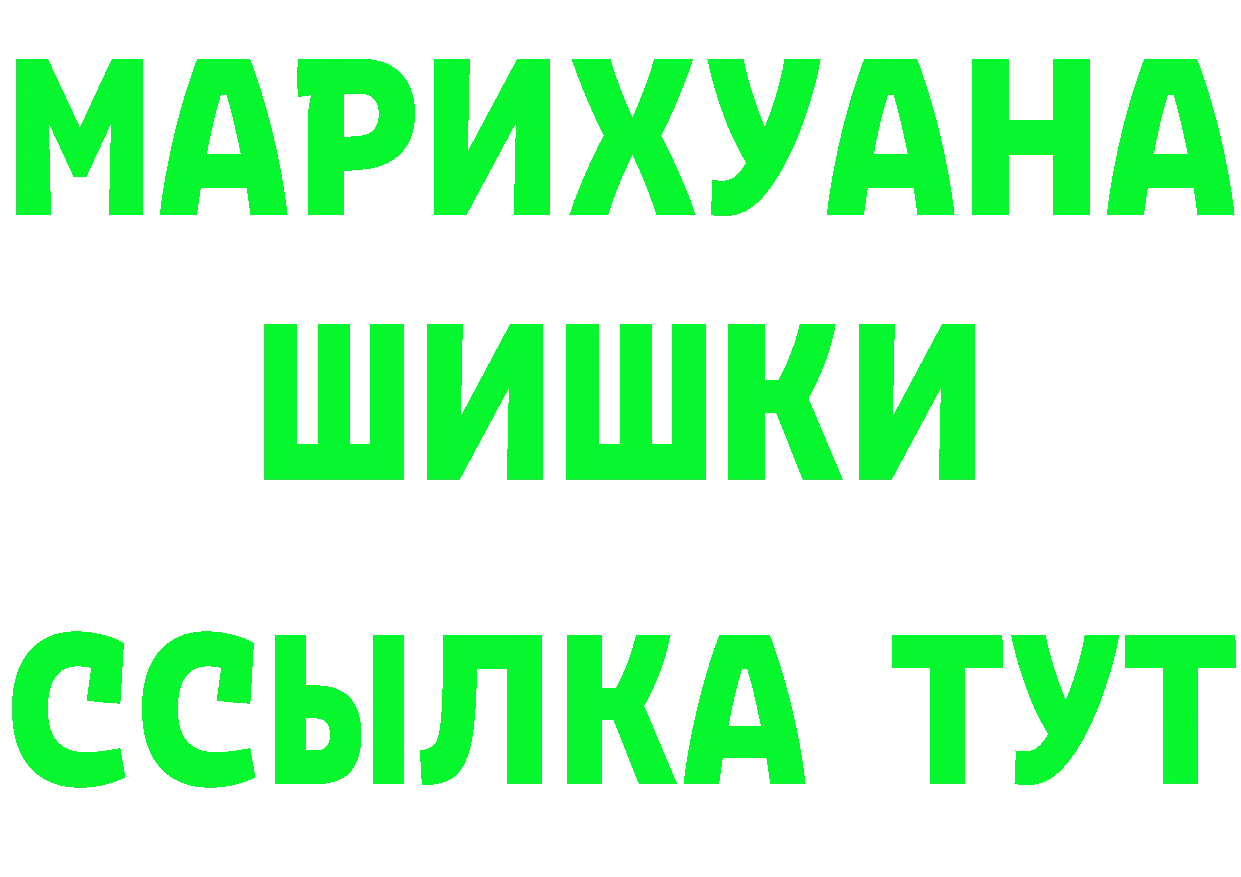 МАРИХУАНА
ШИШКИ
ССЫЛКА ТУТ